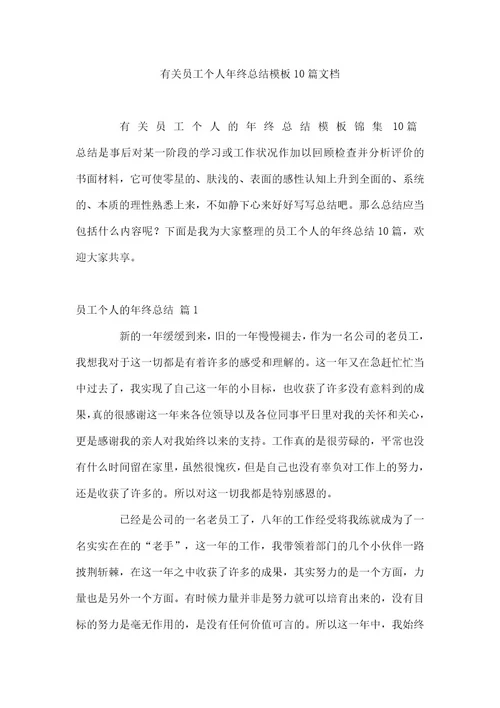 有关员工个人年终总结模板10篇文档

有关员工个人的年终总结模板锦集 10篇

总结是事后对某一阶段的学习或工作状况作加以回顾检查并分析评价的书面材料，它可使零星的、肤浅的、表面的感性认知上升到全面的、系统的、本质的理性熟悉上来，不如静下心来好好写写总结吧。那么总结应当包括什么内容呢？下面是我为大家整理的员工个人的年终总结10篇，欢迎大家共享。

员工个人的年终总结 篇1

新的一年缓缓到来，旧的一年慢慢褪去，作为一名公司的老员工，我想我对于这一切都是有着许多的感受和理解的。这一年又在急赶忙忙当中过去了，我实现了自己这一年的小目标，也收获了许多没有意料到的成果，真的很感谢这一年来各位领导以及各位同事平日里对我的关怀和关心，更是感谢我的亲人对我始终以来的支持。工作真的是很劳碌的，平常也没有什么时间留在家里，虽然很愧疚，但是自己也没有辜负对工作上的努力，还是收获了许多的。所以对这一切我都是特别感恩的。

已经是公司的一名老员工了，八年的工作经受将我练就成为了一名实实在在的“老手”，这一年的工作，我带领着部门的几个小伙伴一路披荆斩棘，在这一年之中收获了许多的成果，其实努力的是一个方面，力量也是另外一个方面。有时候力量并非是努力就可以培育出来的，没有目标的努力是毫无作用的，是没有任何价值可言的。所以这一年中，我始终